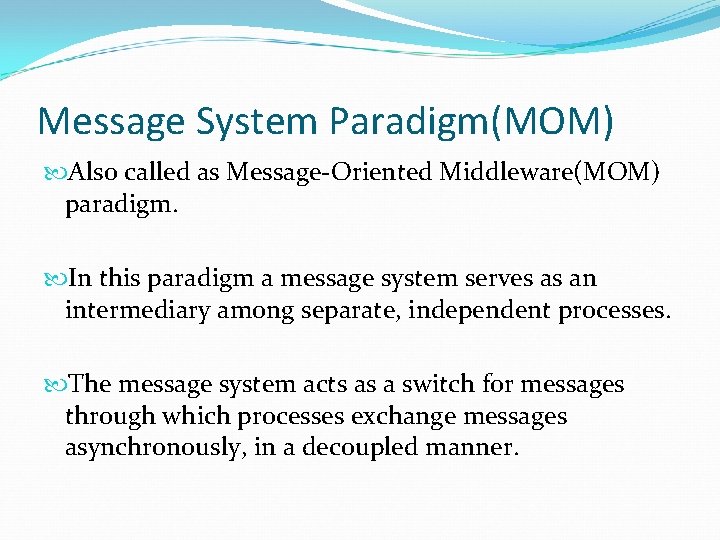 Message System Paradigm(MOM)

Also called as Message-Oriented Middleware(MOM) paradigm.

In this paradigm a message system serves as an intermediary among separate, independent processes.

The message system acts as a switch for messages through which processes exchange messages asynchronously, in a decoupled manner.